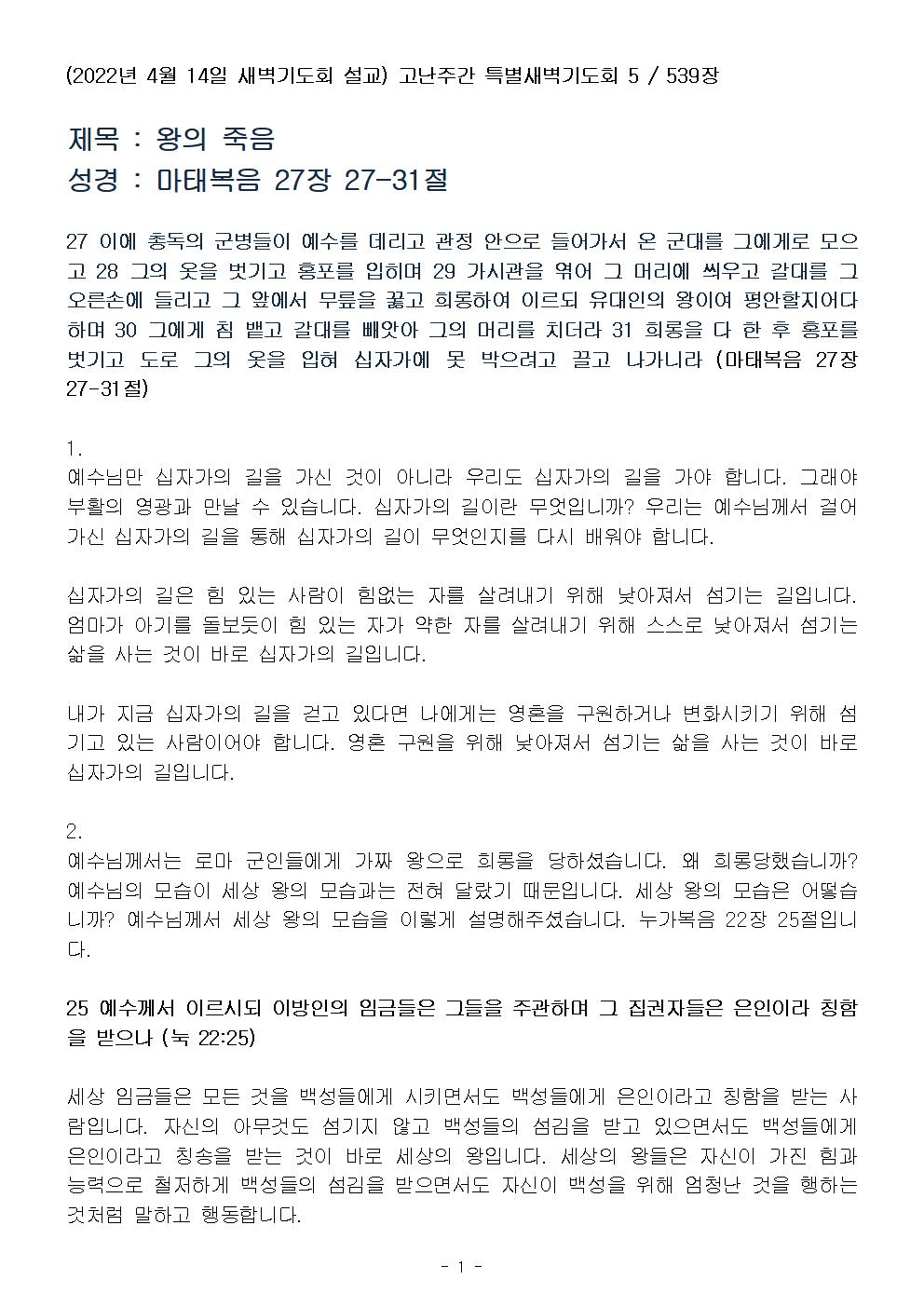 (2022년 4월 14일 새벽기도회 설교) 고난주간 특별새벽기도회 5 / 539장

제목 : 왕의 죽음
성경 : 마태복음 27장 27-31절

27 이에 총독의 군병들이 예수를 데리고 관정 안으로 들어가서 온 군대를 그에게로 모으고 28 그의 옷을 벗기고 홍포를 입히며 29 가시관을 엮어 그 머리에 씌우고 갈대를 그 오른손에 들리고 그 앞에서 무릎을 꿇고 희롱하여 이르되 유대인의 왕이여 평안할지어다 하며 30 그에게 침 뱉고 갈대를 빼앗아 그의 머리를 치더라 31 희롱을 다 한 후 홍포를 벗기고 도로 그의 옷을 입혀 십자가에 못 박으려고 끌고 나가니라 (마태복음 27장 27-31절)

1.
예수님만 십자가의 길을 가신 것이 아니라 우리도 십자가의 길을 가야 합니다. 그래야 부활의 영광과 만날 수 있습니다. 십자가의 길이란 무엇입니까? 우리는 예수님께서 걸어가신 십자가의 길을 통해 십자가의 길이 무엇인지를 다시 배워야 합니다.

십자가의 길은 힘 있는 사람이 힘없는 자를 살려내기 위해 낮아져서 섬기는 길입니다. 엄마가 아기를 돌보듯이 힘 있는 자가 약한 자를 살려내기 위해 스스로 낮아져서 섬기는 삶을 사는 것이 바로 십자가의 길입니다.

내가 지금 십자가의 길을 걷고 있다면 나에게는 영혼을 구원하거나 변화시키기 위해 섬기고 있는 사람이어야 합니다. 영혼 구원을 위해 낮아져서 섬기는 삶을 사는 것이 바로 십자가의 길입니다.

2.
예수님께서는 로마 군인들에게 가짜 왕으로 희롱을 당하셨습니다. 왜 희롱당했습니까? 예수님의 모습이 세상 왕의 모습과는 전혀 달랐기 때문입니다. 세상 왕의 모습은 어떻습니까? 예수님께서 세상 왕의 모습을 이렇게 설명해주셨습니다. 누가복음 22장 25절입니다.

25 예수께서 이르시되 이방인의 임금들은 그들을 주관하며 그 집권자들은 은인이라 칭함을 받으나 (눅 22:25)

세상 임금들은 모든 것을 백성들에게 시키면서도 백성들에게 은인이라고 칭함을 받는 사람입니다. 자신의 아무것도 섬기지 않고 백성들의 섬김을 받고 있으면서도 백성들에게 은인이라고 칭송을 받는 것이 바로 세상의 왕입니다. 세상의 왕들은 자신이 가진 힘과 능력으로 철저하게 백성들의 섬김을 받으면서도 자신이 백성을 위해 엄청난 것을 행하는 것처럼 말하고 행동합니다.

- 1 -